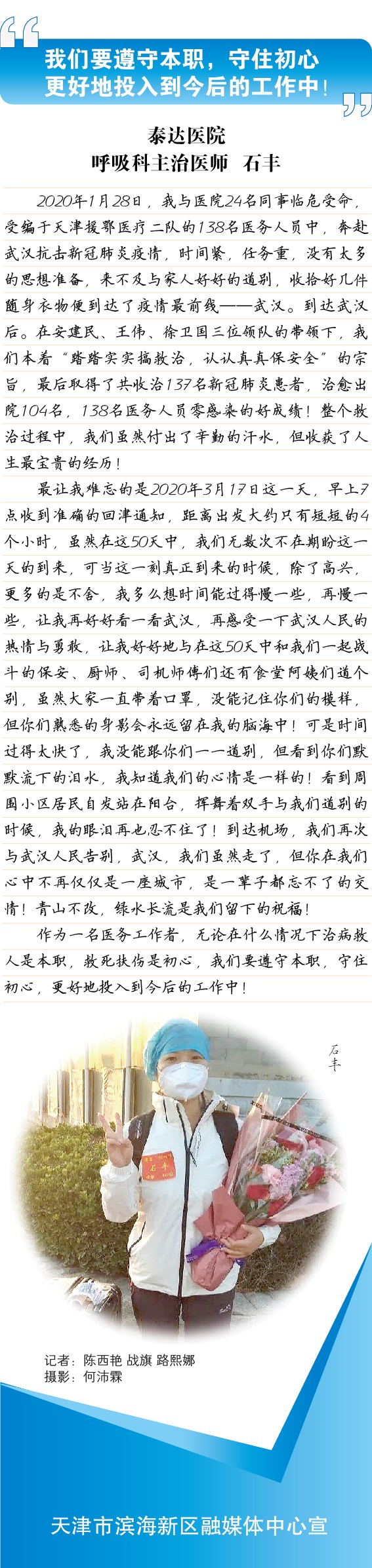 我们要遵守本职，守住初心
更好地投入到今后的工作中！

秦达医院
呼吸科主治医师　石丰

2020年1月28日，我与医院24名同事临危受命，受编于天津援鄂医疗二队的138名医务人员中，奔赴武汉抗击新冠肺炎疫情，时间紧，任务重，没有太多的思想准备，来不及与家人好好的道别，收拾好几件随身衣物便到达了疫情最前线——武汉。到达武汉后。在安建民、王伟、徐卫国三位领队的带领下，我们本着“踏踏实实搞救治，认认真真保安全”的宗旨，最后取得了共收治137名新冠肺炎患者，治愈出院104名，138名医务人员零感染的好成绩！整个救治过程中，我们虽然付出了辛勤的汗水，但收获了人生最宝贵的经历！

最让我难忘的是2020年3月17日这一天，早上7点收到准确的回津通知，距离出发大约只有短短的4个小时，虽然在这50天中，我们无数次不在期盼这一天的到来，可当这一刻真正到来的时候，除了高兴，更多的是不舍，我多么想时间能过得慢一些，再慢一些，让我再好好看一看武汉，再感受一下武汉人民的热情与勇敢，让我好好地与在这50天中和我们一起战斗的保安、厨师、司机师傅们还有食堂阿姨们道个别，虽然大家一直带着口罩，没能记住你们的模样，但你们熟悉的身影会永远留在我的脑海中！可是时间过得太快了，我没能跟你们一一道别，但看到你们默默流下的泪水，我知道我们的心情是一样的！看到周围小区居民自发站在阳台，挥舞着双手与我们道别的时候，我的眼泪再也忍不住了！到达机场，我们再次与武汉人民告别，武汉，我们虽然走了，但你在我们心中不再仅仅是一座城市，是一辈子都忘不了的交情！青山不改，绿水长流是我们留下的祝福！

作为一名医务工作者，无论在什么情况下治病救人是本职，救死扶伤是初心，我们要遵守本职，守住初心，更好地投入到今后的工作中！

石丰

石丰

记者：陈西艳 战旗 路熙娜
摄影：何沛霖

天津市滨海新区融媒体中心宣